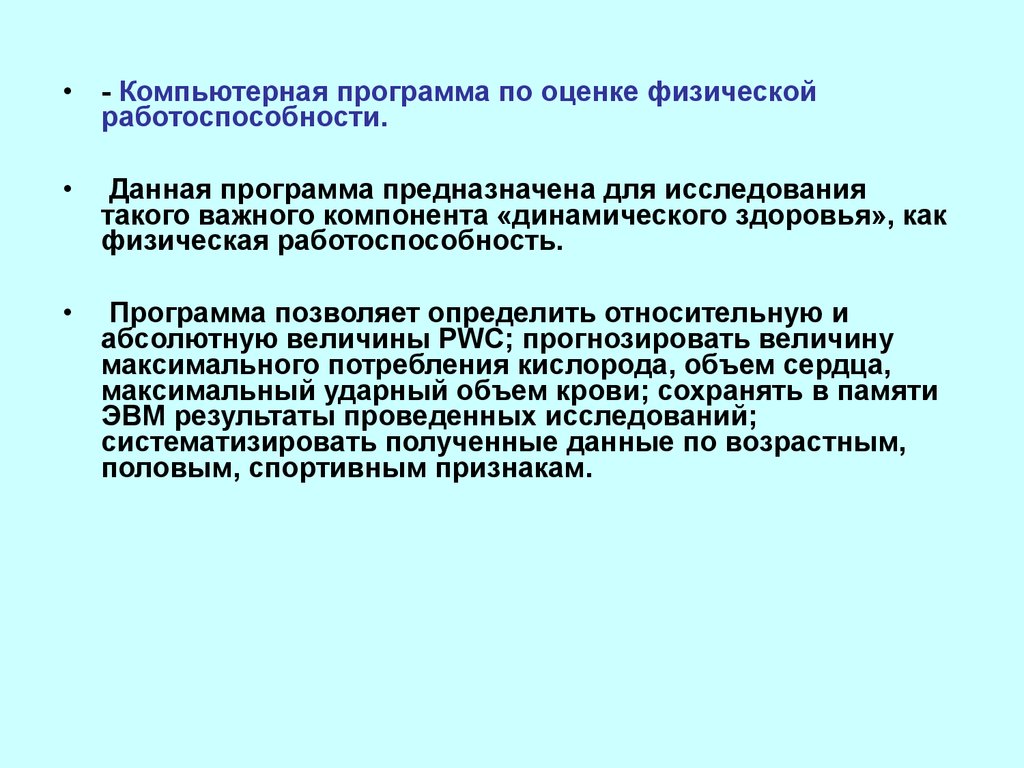 • - Компьютерная программа по оценке физической работоспособности.

• Данная программа предназначена для исследования такого важного компонента «динамического здоровья», как физическая работоспособность.

• Программа позволяет определить относительную и абсолютную величины PWC; прогнозировать величину максимального потребления кислорода, объем сердца, максимальный ударный объем крови; сохранять в памяти ЭВМ результаты проведенных исследований; систематизировать полученные данные по возрастным, половым, спортивным признакам.